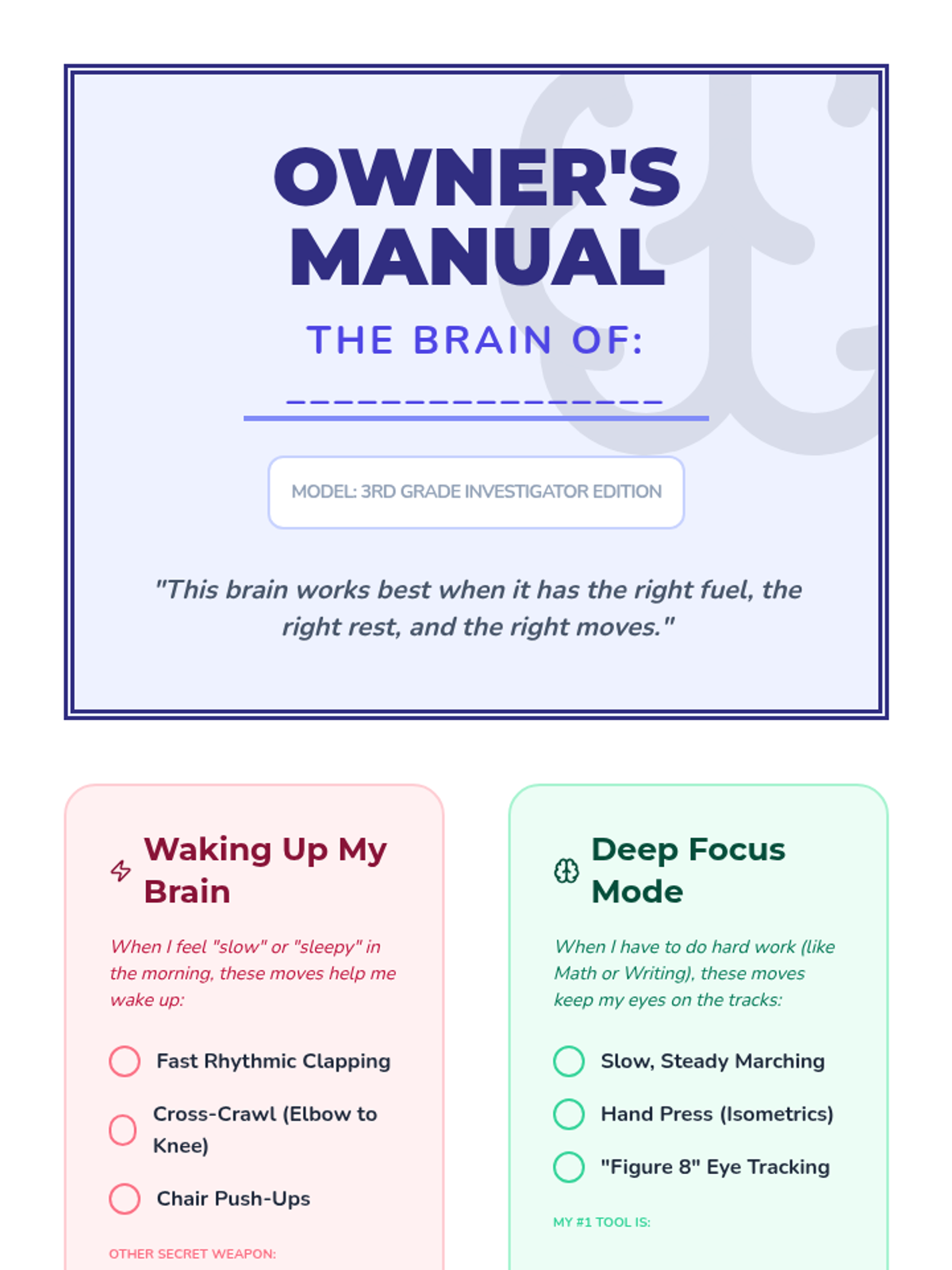 OWNER'S MANUAL

THE BRAIN OF:

____

MODEL: 3RD GRADE INVESTIGATOR EDITION

"This brain works best when it has the right fuel, the right rest, and the right moves."

Waking Up My Brain

When I feel "slow" or "sleepy" in the morning, these moves help me wake up:

☐ Fast Rhythmic Clapping
☐ Cross-Crawl (Elbow to Knee)
☐ Chair Push-Ups

OTHER SECRET WEAPON:

Deep Focus Mode

When I have to do hard work (like Math or Writing), these moves keep my eyes on the tracks:

☐ Slow, Steady Marching
☐ Hand Press (Isometrics)
☐ "Figure 8" Eye Tracking

MY #1 TOOL IS: